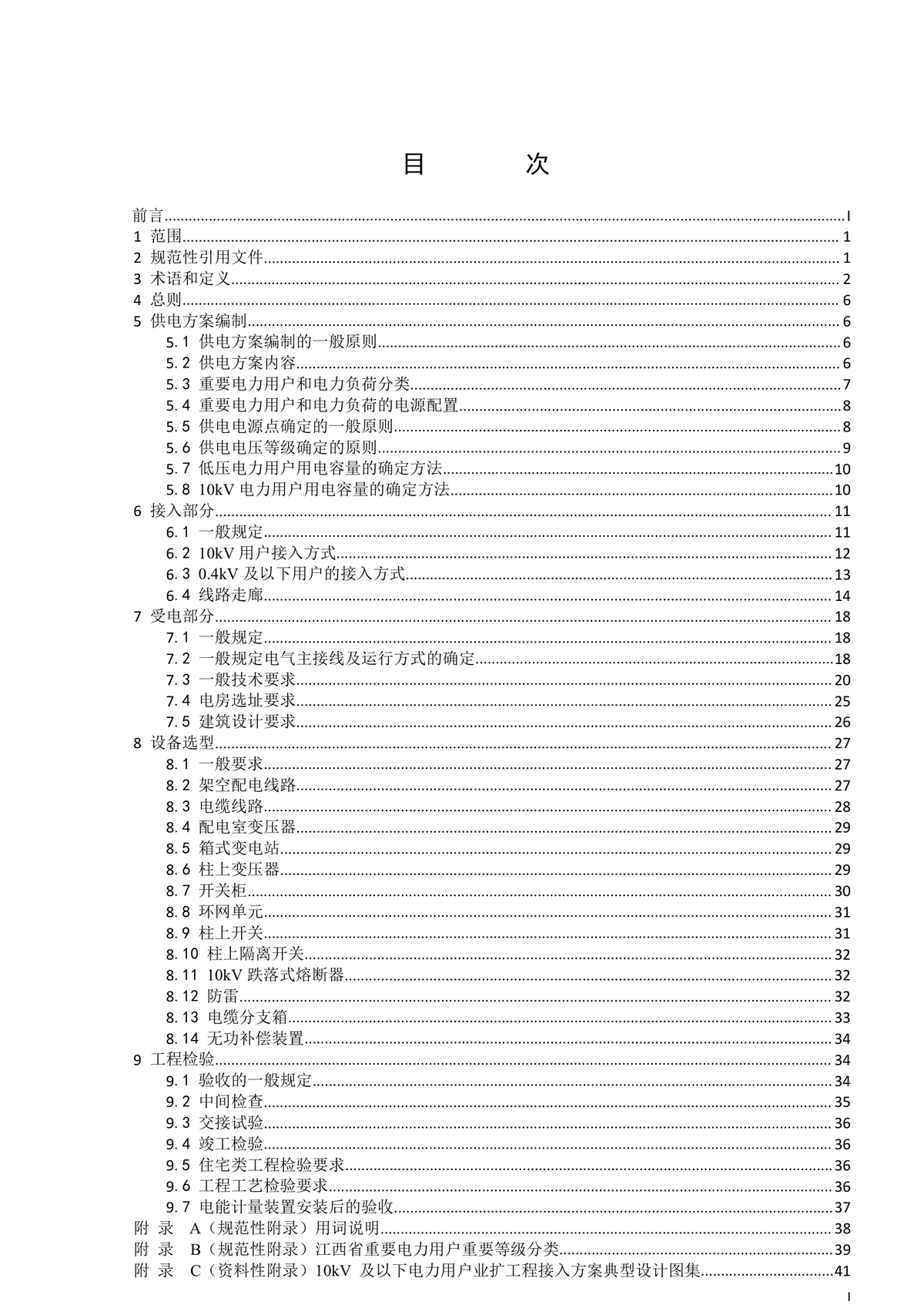 目　　次

前言......I
1 范围......1
2 规范性引用文件......1
3 术语和定义......2
4 总则......6
5 供电方案编制......6
5.1 供电方案编制的一般原则......6
5.2 供电方案内容......6
5.3 重要电力用户和电力负荷分类......7
5.4 重要电力用户和电力负荷的电源配置......8
5.5 供电电源点确定的一般原则......8
5.6 供电电压等级确定的原则......9
5.7 低压电力用户用电容量的确定方法......10
5.8 10kV 电力用户用电容量的确定方法......10
6 接入部分......11
6.1 一般规定......11
6.2 10kV 用户接入方式......12
6.3 0.4kV 及以下用户的接入方式......13
6.4 线路走廊......14
7 受电部分......18
7.1 一般规定......18
7.2 一般规定电气主接线及运行方式的确定......18
7.3 一般技术要求......20
7.4 电房选址要求......25
7.5 建筑设计要求......26
8 设备选型......27
8.1 一般要求......27
8.2 架空配电线路......27
8.3 电缆线路......28
8.4 配电室变压器......29
8.5 箱式变电站......29
8.6 柱上变压器......29
8.7 开关柜......30
8.8 环网单元......31
8.9 柱上开关......31
8.10 柱上隔离开关......32
8.11 10kV 跌落式熔断器......32
8.12 防雷......32
8.13 电缆分支箱......33
8.14 无功补偿装置......34
9 工程检验......34
9.1 验收的一般规定......34
9.2 中间检查......35
9.3 交接试验......36
9.4 竣工检验......36
9.5 住宅类工程检验要求......36
9.6 工程工艺检验要求......36
9.7 电能计量装置安装后的验收......37
附 录 A（规范性附录）用词说明......38
附 录 B（规范性附录）江西省重要电力用户重要等级分类......39
附 录 C（资料性附录）10kV 及以下电力用户业扩工程接入方案典型设计图集......41

I